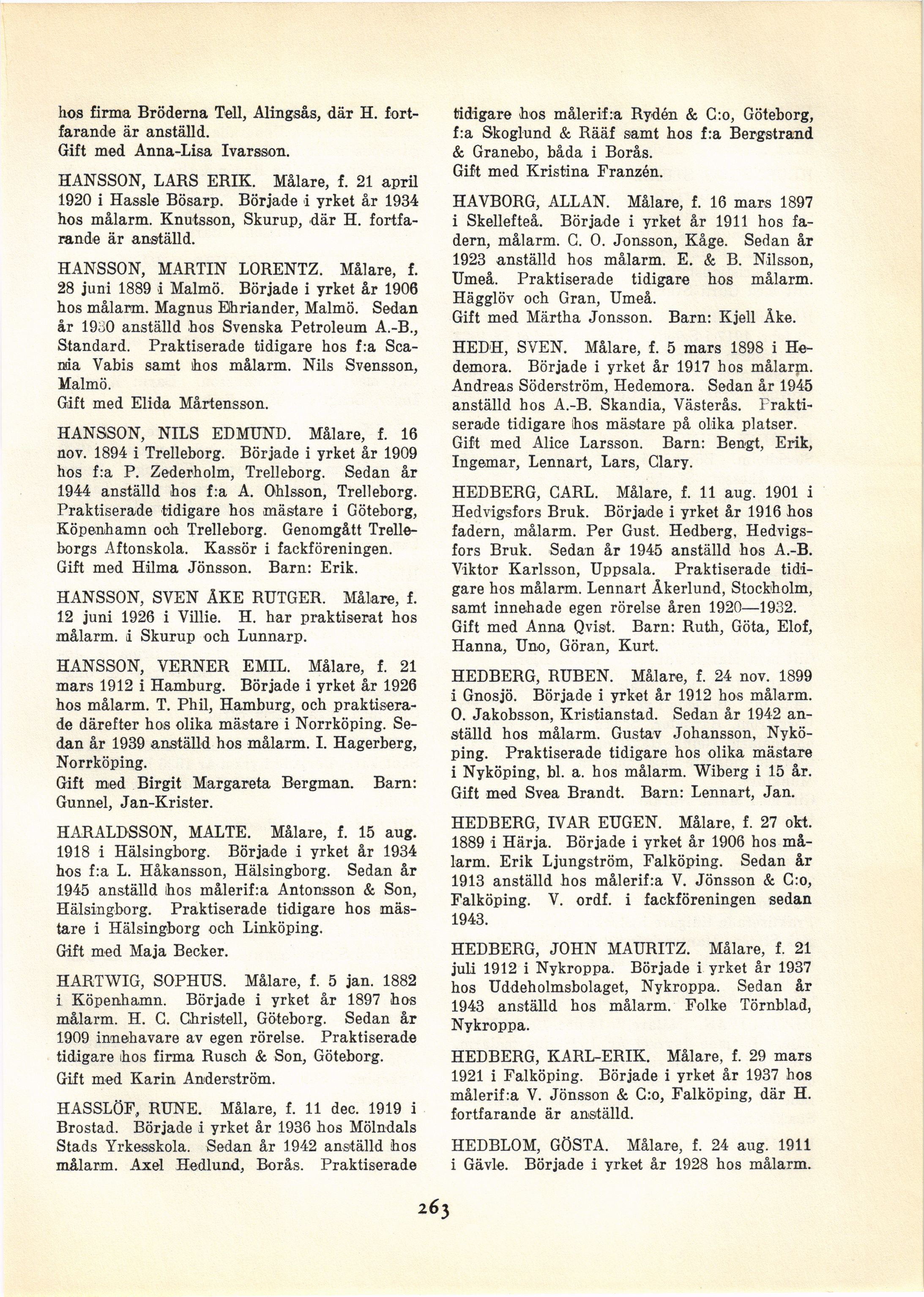 hos firma Bröderna Tell, Alingsås, där H. fortfarande är anställd.
Gift med Anna-Lisa Ivarsson.

HANSSON, LARS ERIK. Målare, f. 21 april 1920 i Hassle Bösarp. Började i yrket år 1934 hos målarm. Knutsson, Skurup, där H. fortfarande är anställd.

HANSSON, MARTIN LORENTZ. Målare, f. 28 juni 1889 i Malmö. Började i yrket år 1906 hos målarm. Magnus Ehriander, Malmö. Sedan år 1930 anställd hos Svenska Petroleum A.-B., Standard. Praktiserade tidigare hos f:a Scania Vabis samt hos målarm. Nils Svensson, Malmö.
Gift med Elida Mårtensson.

HANSSON, NILS EDMUND. Målare, f. 16 nov. 1894 i Trelleborg. Började i yrket år 1909 hos f:a P. Zederholm, Trelleborg. Sedan år 1944 anställd hos f:a A. Ohlsson, Trelleborg. Praktiserade tidigare hos mästare i Göteborg, Köpenhamn och Trelleborg. Genomgått Trelleborgs Aftonskola. Kassör i fackföreningen.
Gift med Hilma Jönsson. Barn: Erik.

HANSSON, SVEN ÅKE RUTGER. Målare, f. 12 juni 1926 i Villie. H. har praktiserat hos målarm. i Skurup och Lunnarp.

HANSSON, VERNER EMIL. Målare, f. 21 mars 1912 i Hamburg. Började i yrket år 1926 hos målarm. T. Phil, Hamburg, och praktiserade därefter hos olika mästare i Norrköping. Sedan år 1939 anställd hos målarm. I. Hagerberg, Norrköping.
Gift med Birgit Margareta Bergman. Barn: Gunnel, Jan-Krister.

HARALDSSON, MALTE. Målare, f. 15 aug. 1918 i Hälsingborg. Började i yrket år 1934 hos f:a L. Håkansson, Hälsingborg. Sedan år 1945 anställd hos målerif:a Antonsson & Son, Hälsingborg. Praktiserade tidigare hos mästare i Hälsingborg och Linköping.
Gift med Maja Becker.

HARTWIG, SOPHUS. Målare, f. 5 jan. 1882 i Köpenhamn. Började i yrket år 1897 hos målarm. H. C. Christell, Göteborg. Sedan år 1909 innehavare av egen rörelse. Praktiserade tidigare hos firma Rusch & Son, Göteborg.
Gift med Karin Anderström.

HASSLÖF, RUNE. Målare, f. 11 dec. 1919 i Brostad. Började i yrket år 1936 hos Mölndals Stads Yrkesskola. Sedan år 1942 anställd hos målarm. Axel Hedlund, Borås. Praktiserade tidigare hos målerif:a Rydén & C:o, Göteborg, f:a Skoglund & Rääf samt hos f:a Bergstrand & Granebo, båda i Borås.
Gift med Kristina Franzén.

HAVBORG, ALLAN. Målare, f. 16 mars 1897 i Skellefteå. Började i yrket år 1911 hos fadern, målarm. C. O. Jonsson, Kåge. Sedan år 1923 anställd hos målarm. E. & B. Nilsson, Umeå. Praktiserade tidigare hos målarm. Hägglöv och Gran, Umeå.
Gift med Märtha Jonsson. Barn: Kjell Åke.

HEDH, SVEN. Målare, f. 5 mars 1898 i Hedemora. Började i yrket år 1917 hos målarm. Andreas Söderström, Hedemora. Sedan år 1945 anställd hos A.-B. Skandia, Västerås. Praktiserade tidigare hos mästare på olika platser.
Gift med Alice Larsson. Barn: Bengt, Erik, Ingemar, Lennart, Lars, Clary.

HEDBERG, CARL. Målare, f. 11 aug. 1901 i Hedvigsfors Bruk. Började i yrket år 1916 hos fadern, målarm. Per Gust. Hedberg, Hedvigsfors Bruk. Sedan år 1945 anställd hos A.-B. Viktor Karlsson, Uppsala. Praktiserade tidigare hos målarm. Lennart Åkerlund, Stockholm, samt innehade egen rörelse åren 1920—1932.
Gift med Anna Qvist. Barn: Ruth, Göta, Elof, Hanna, Uno, Göran, Kurt.

HEDBERG, RUBEN. Målare, f. 24 nov. 1899 i Gnosjö. Började i yrket år 1912 hos målarm. O. Jakobsson, Kristianstad. Sedan år 1942 anställd hos målarm. Gustav Johansson, Nyköping. Praktiserade tidigare hos olika mästare i Nyköping, bl. a. hos målarm. Wiberg i 15 år.
Gift med Svea Brandt. Barn: Lennart, Jan.

HEDBERG, IVAR EUGEN. Målare, f. 27 okt. 1889 i Härja. Började i yrket år 1906 hos målarm. Erik Ljungström, Falköping. Sedan år 1913 anställd hos målerif:a V. Jönsson & C:o, Falköping. V. ordf. i fackföreningen sedan 1943.

HEDBERG, JOHN MAURITZ. Målare, f. 21 juli 1912 i Nykroppa. Började i yrket år 1937 hos Uddeholmsbolaget, Nykroppa. Sedan år 1943 anställd hos målarm. Folke Törnblad, Nykroppa.

HEDBERG, KARL-ERIK. Målare, f. 29 mars 1921 i Falköping. Började i yrket år 1937 hos målerif:a V. Jönsson & C:o, Falköping, där H. fortfarande är anställd.

HEDBLOM, GÖSTA. Målare, f. 24 aug. 1911 i Gävle. Började i yrket år 1928 hos målarm.

263